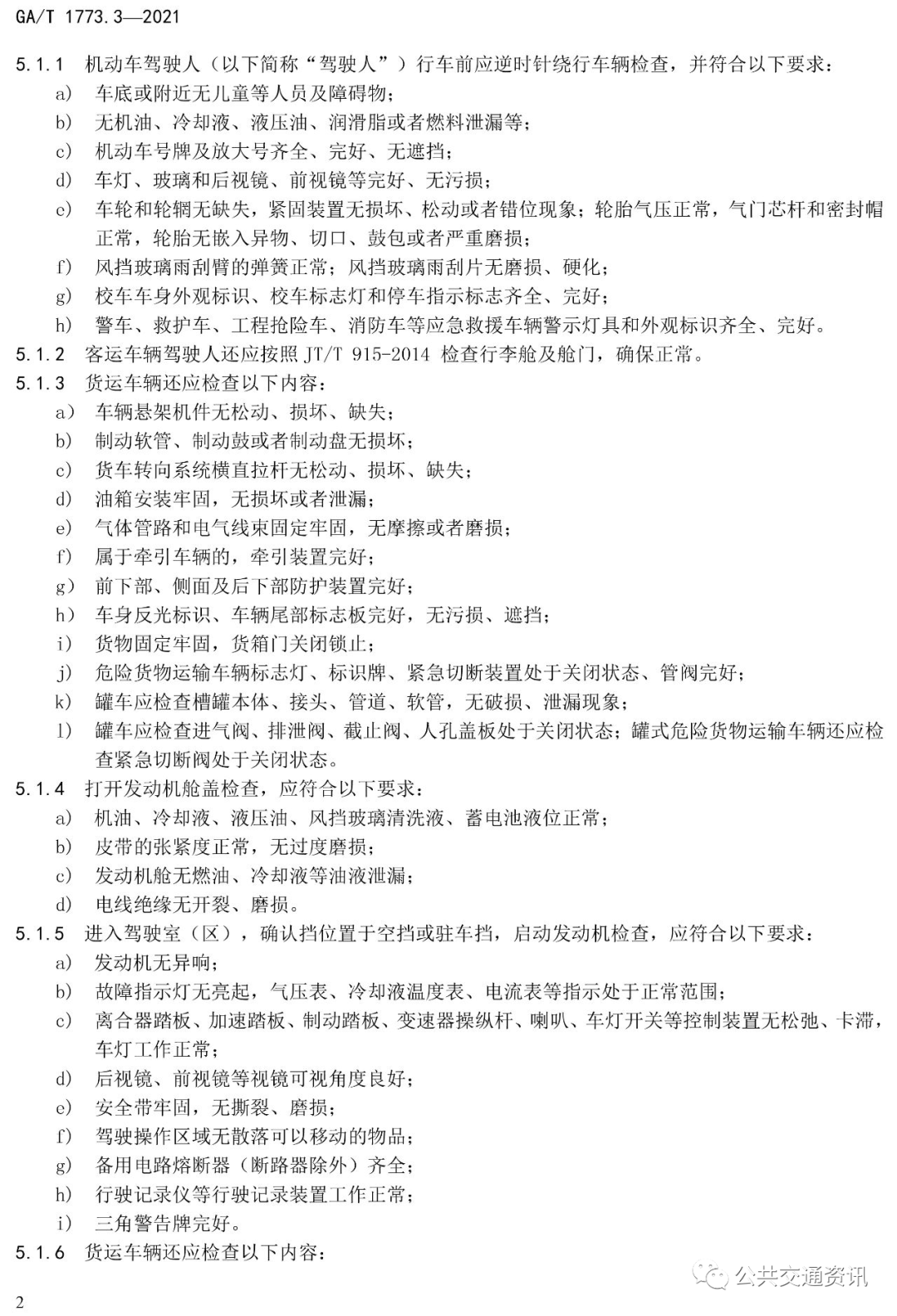 GA/T 1773.3—2021

5.1.1 机动车驾驶人（以下简称“驾驶人”）行车前应逆时针绕行车辆检查，并符合以下要求：
a) 车底或附近无儿童等人员及障碍物；
b) 无机油、冷却液、液压油、润滑脂或者燃料泄漏等；
c) 机动车号牌及放大号齐全、完好、无遮挡；
d) 车灯、玻璃和后视镜、前视镜等完好、无污损；
e) 车轮和轮辋无缺失，紧固装置无损坏、松动或者错位现象；轮胎气压正常，气门芯杆和密封帽正常，轮胎无嵌入异物、切口、鼓包或者严重磨损；
f) 风挡玻璃雨刮臂的弹簧正常；风挡玻璃雨刮片无磨损、硬化；
g) 校车车身外观标识、校车标志灯和停车指示标志齐全、完好；
h) 警车、救护车、工程抢险车、消防车等应急救援车辆警示灯具和外观标识齐全、完好。
5.1.2 客运车辆驾驶人还应按照 JT/T 915-2014 检查行李舱及舱门，确保正常。
5.1.3 货运车辆还应检查以下内容：
a) 车辆悬架机件无松动、损坏、缺失；
b) 制动软管、制动鼓或者制动盘无损坏；
c) 货车转向系统横直拉杆无松动、损坏、缺失；
d) 油箱安装牢固，无损坏或者泄漏；
e) 气体管路和电气线束固定牢固，无摩擦或者磨损；
f) 属于牵引车辆的，牵引装置完好；
g) 前下部、侧面及后下部防护装置完好；
h) 车身反光标识、车辆尾部标志板完好，无污损、遮挡；
i) 货物固定牢固，货箱门关闭锁止；
j) 危险货物运输车辆标志灯、标识牌、紧急切断装置处于关闭状态、管阀完好；
k) 罐车应检查槽罐本体、接头、管道、软管，无破损、泄漏现象；
l) 罐车应检查进气阀、排泄阀、截止阀、人孔盖板处于关闭状态；罐式危险货物运输车辆还应检查紧急切断阀处于关闭状态。
5.1.4 打开发动机舱盖检查，应符合以下要求：
a) 机油、冷却液、液压油、风挡玻璃清洗液、蓄电池液位正常；
b) 皮带的张紧度正常，无过度磨损；
c) 发动机舱无燃油、冷却液等油液泄漏；
d) 电线绝缘无开裂、磨损。
5.1.5 进入驾驶室（区），确认挡位置于空挡或驻车挡，启动发动机检查，应符合以下要求：
a) 发动机无异响；
b) 故障指示灯无亮起，气压表、冷却液温度表、电流表等指示处于正常范围；
c) 离合器踏板、加速踏板、制动踏板、变速器操纵杆、喇叭、车灯开关等控制装置无松弛、卡滞，车灯工作正常；
d) 后视镜、前视镜等视镜可视角度良好；
e) 安全带牢固，无撕裂、磨损；
f) 驾驶操作区域无散落可以移动的物品；
g) 备用电路熔断器（断路器除外）齐全；
h) 行驶记录仪等行驶记录装置工作正常；
i) 三角警告牌完好。
5.1.6 货运车辆还应检查以下内容：

公共交通资讯

2